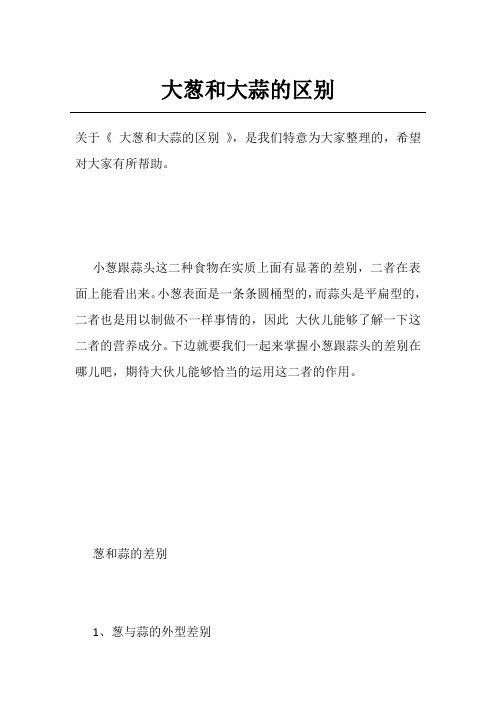 大葱和大蒜的区别

关于《 大葱和大蒜的区别 》，是我们特意为大家整理的，希望对大家有所帮助。

小葱跟蒜头这二种食物在实质上面有显著的差别，二者在表面上能看出来。小葱表面是一条条圆桶型的，而蒜头是平扁型的，二者也是用以制做不一样事情的，因此 大伙儿能够了解一下这二者的营养成分。下边就要我们一起来掌握小葱跟蒜头的差别在哪儿吧，期待大伙儿能够恰当的运用这二者的作用。

葱和蒜的差别

1、葱与蒜的外型差别